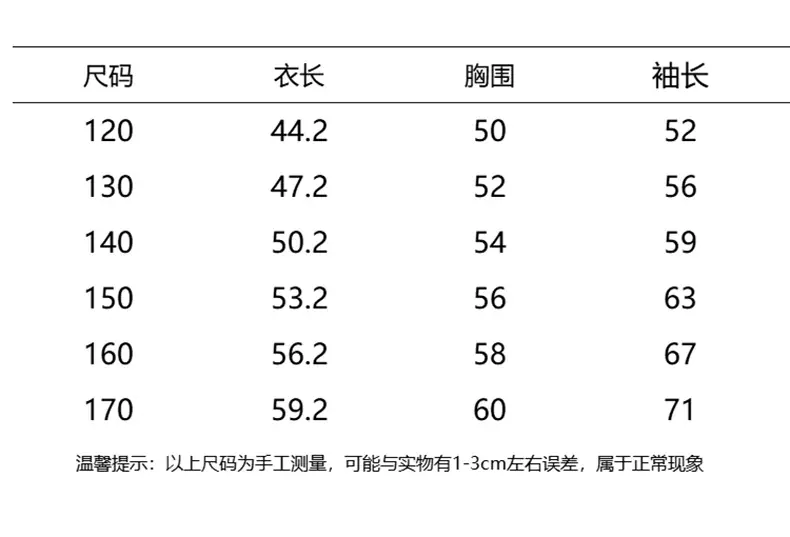 | 尺码 | 衣长 | 胸围 | 袖长 |
|---|---|---|---|
| 120 | 44.2 | 50 | 52 |
| 130 | 47.2 | 52 | 56 |
| 140 | 50.2 | 54 | 59 |
| 150 | 53.2 | 56 | 63 |
| 160 | 56.2 | 58 | 67 |
| 170 | 59.2 | 60 | 71 |

温馨提示：以上尺码为手工测量，可能与实物有1-3cm左右误差，属于正常现象